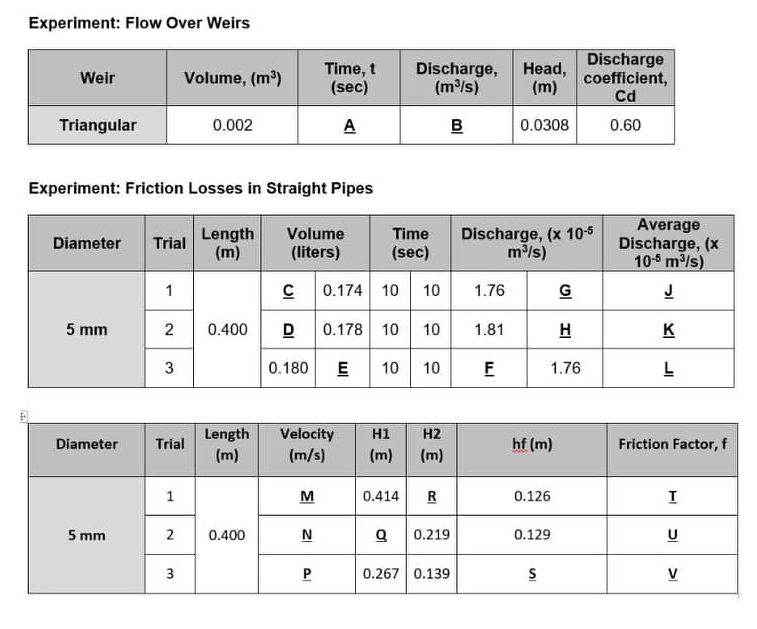 Experiment: Flow Over Weirs

| Weir | Volume, ($m^3$) | Time, t (sec) | Discharge, ($m^3/s$) | Head, (m) | Discharge coefficient, Cd |
|---|---|---|---|---|---|
| Triangular | 0.002 | A | B | 0.0308 | 0.60 |

Experiment: Friction Losses in Straight Pipes

| Diameter | Trial | Length (m) | Volume (liters) | | Time (sec) | | Discharge, (x $10^{-5}$ $m^3/s$) | | Average Discharge, (x $10^{-5}$ $m^3/s$) |
|---|---|---|---|---|---|---|---|---|---|
| 5 mm | 1 | 0.400 | C | 0.174 | 10 | 10 | 1.76 | G | J |
| | 2 | | D | 0.178 | 10 | 10 | 1.81 | H | K |
| | 3 | | 0.180 | E | 10 | 10 | F | 1.76 | L |

| Diameter | Trial | Length (m) | Velocity (m/s) | H1 (m) | H2 (m) | hf (m) | Friction Factor, f |
|---|---|---|---|---|---|---|---|
| 5 mm | 1 | 0.400 | M | 0.414 | R | 0.126 | T |
| | 2 | | N | Q | 0.219 | 0.129 | U |
| | 3 | | P | 0.267 | 0.139 | S | V |